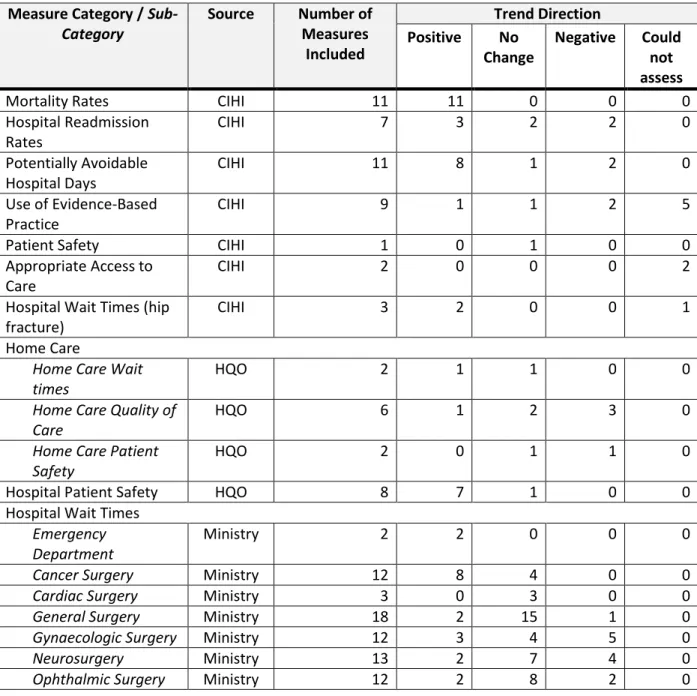 | Measure Category / Sub-Category | Source | Number of Measures Included | Trend Direction |  |  |  |
|---|---|---|---|---|---|---|
|  |  |  | Positive | No Change | Negative | Could not assess |
| Mortality Rates | CIHI | 11 | 11 | 0 | 0 | 0 |
| Hospital Readmission Rates | CIHI | 7 | 3 | 2 | 2 | 0 |
| Potentially Avoidable Hospital Days | CIHI | 11 | 8 | 1 | 2 | 0 |
| Use of Evidence-Based Practice | CIHI | 9 | 1 | 1 | 2 | 5 |
| Patient Safety | CIHI | 1 | 0 | 1 | 0 | 0 |
| Appropriate Access to Care | CIHI | 2 | 0 | 0 | 0 | 2 |
| Hospital Wait Times (hip fracture) | CIHI | 3 | 2 | 0 | 0 | 1 |
| Home Care |  |  |  |  |  |  |
| Home Care Wait times | HQO | 2 | 1 | 1 | 0 | 0 |
| Home Care Quality of Care | HQO | 6 | 1 | 2 | 3 | 0 |
| Home Care Patient Safety | HQO | 2 | 0 | 1 | 1 | 0 |
| Hospital Patient Safety | HQO | 8 | 7 | 1 | 0 | 0 |
| Hospital Wait Times |  |  |  |  |  |  |
| Emergency Department | Ministry | 2 | 2 | 0 | 0 | 0 |
| Cancer Surgery | Ministry | 12 | 8 | 4 | 0 | 0 |
| Cardiac Surgery | Ministry | 3 | 0 | 3 | 0 | 0 |
| General Surgery | Ministry | 18 | 2 | 15 | 1 | 0 |
| Gynaecologic Surgery | Ministry | 12 | 3 | 4 | 5 | 0 |
| Neurosurgery | Ministry | 13 | 2 | 7 | 4 | 0 |
| Ophthalmic Surgery | Ministry | 12 | 2 | 8 | 2 | 0 |